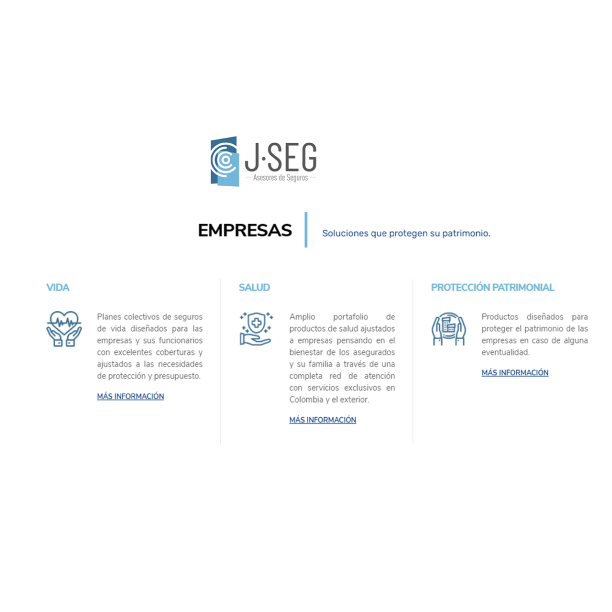 J·SEG
Asesores de Seguros

EMPRESAS

Soluciones que protegen su patrimonio.

VIDA

Planes colectivos de seguros de vida diseñados para las empresas y sus funcionarios con excelentes coberturas y ajustados a las necesidades de protección y presupuesto.

MÁS INFORMACIÓN

SALUD

Amplio portafolio de productos de salud ajustados a empresas pensando en el bienestar de los asegurados y su familia a través de una completa red de atención con servicios exclusivos en Colombia y el exterior.

MÁS INFORMACIÓN

PROTECCIÓN PATRIMONIAL

Productos diseñados para proteger el patrimonio de las empresas en caso de alguna eventualidad.

MÁS INFORMACIÓN